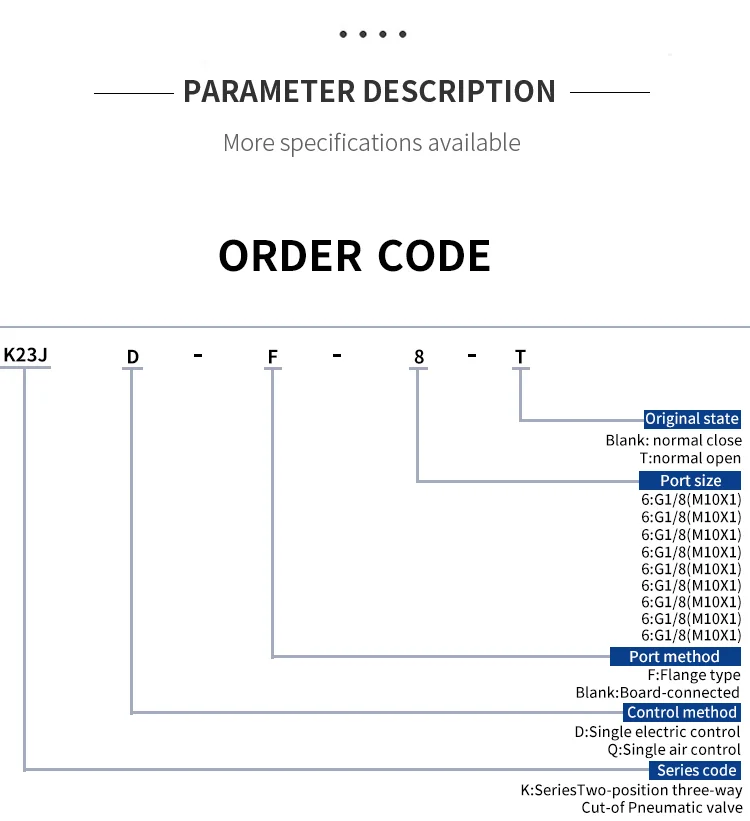 PARAMETER DESCRIPTION

More specifications available

ORDER CODE

K23J D - F - 8 - T

Original state
Blank: normal close
T:normal open

Port size
6:G1/8(M10X1)
6:G1/8(M10X1)
6:G1/8(M10X1)
6:G1/8(M10X1)
6:G1/8(M10X1)
6:G1/8(M10X1)
6:G1/8(M10X1)
6:G1/8(M10X1)
6:G1/8(M10X1)

Port method
F:Flange type
Blank:Board-connected

Control method
D:Single electric control
Q:Single air control

Series code
K:SeriesTwo-position three-way
Cut-of Pneumatic valve